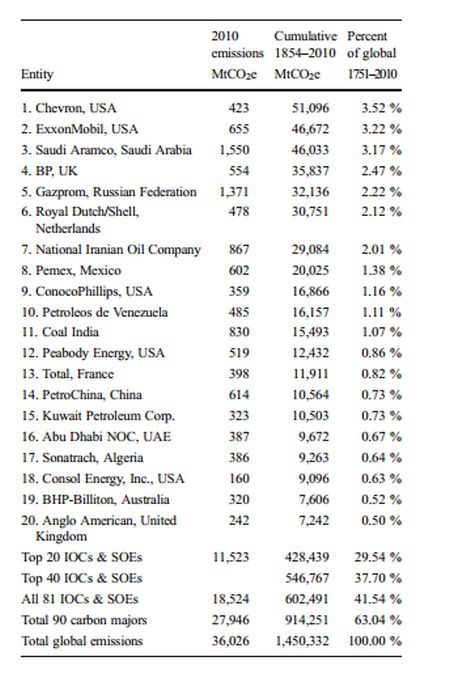 | Entity | 2010 emissions $MtCO_2e$ | Cumulative 1854–2010 $MtCO_2e$ | Percent of global 1751–2010 |
|---|---|---|---|
| 1. Chevron, USA | 423 | 51,096 | 3.52 % |
| 2. ExxonMobil, USA | 655 | 46,672 | 3.22 % |
| 3. Saudi Aramco, Saudi Arabia | 1,550 | 46,033 | 3.17 % |
| 4. BP, UK | 554 | 35,837 | 2.47 % |
| 5. Gazprom, Russian Federation | 1,371 | 32,136 | 2.22 % |
| 6. Royal Dutch/Shell, Netherlands | 478 | 30,751 | 2.12 % |
| 7. National Iranian Oil Company | 867 | 29,084 | 2.01 % |
| 8. Pemex, Mexico | 602 | 20,025 | 1.38 % |
| 9. ConocoPhillips, USA | 359 | 16,866 | 1.16 % |
| 10. Petroleos de Venezuela | 485 | 16,157 | 1.11 % |
| 11. Coal India | 830 | 15,493 | 1.07 % |
| 12. Peabody Energy, USA | 519 | 12,432 | 0.86 % |
| 13. Total, France | 398 | 11,911 | 0.82 % |
| 14. PetroChina, China | 614 | 10,564 | 0.73 % |
| 15. Kuwait Petroleum Corp. | 323 | 10,503 | 0.73 % |
| 16. Abu Dhabi NOC, UAE | 387 | 9,672 | 0.67 % |
| 17. Sonatrach, Algeria | 386 | 9,263 | 0.64 % |
| 18. Consol Energy, Inc., USA | 160 | 9,096 | 0.63 % |
| 19. BHP-Billiton, Australia | 320 | 7,606 | 0.52 % |
| 20. Anglo American, United Kingdom | 242 | 7,242 | 0.50 % |
| Top 20 IOCs & SOEs | 11,523 | 428,439 | 29.54 % |
| Top 40 IOCs & SOEs | | 546,767 | 37.70 % |
| All 81 IOCs & SOEs | 18,524 | 602,491 | 41.54 % |
| Total 90 carbon majors | 27,946 | 914,251 | 63.04 % |
| Total global emissions | 36,026 | 1,450,332 | 100.00 % |